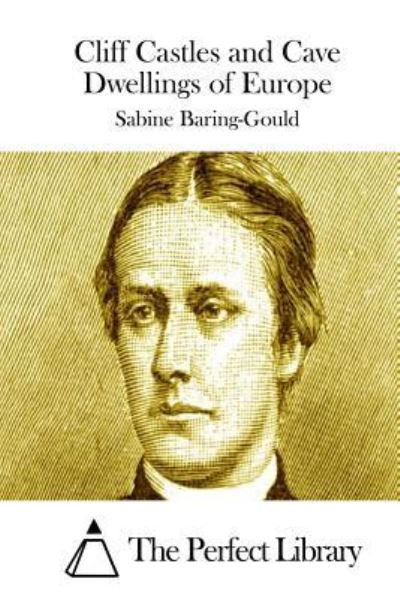 Cliff Castles and Cave Dwellings of Europe

Sabine Baring-Gould

The Perfect Library